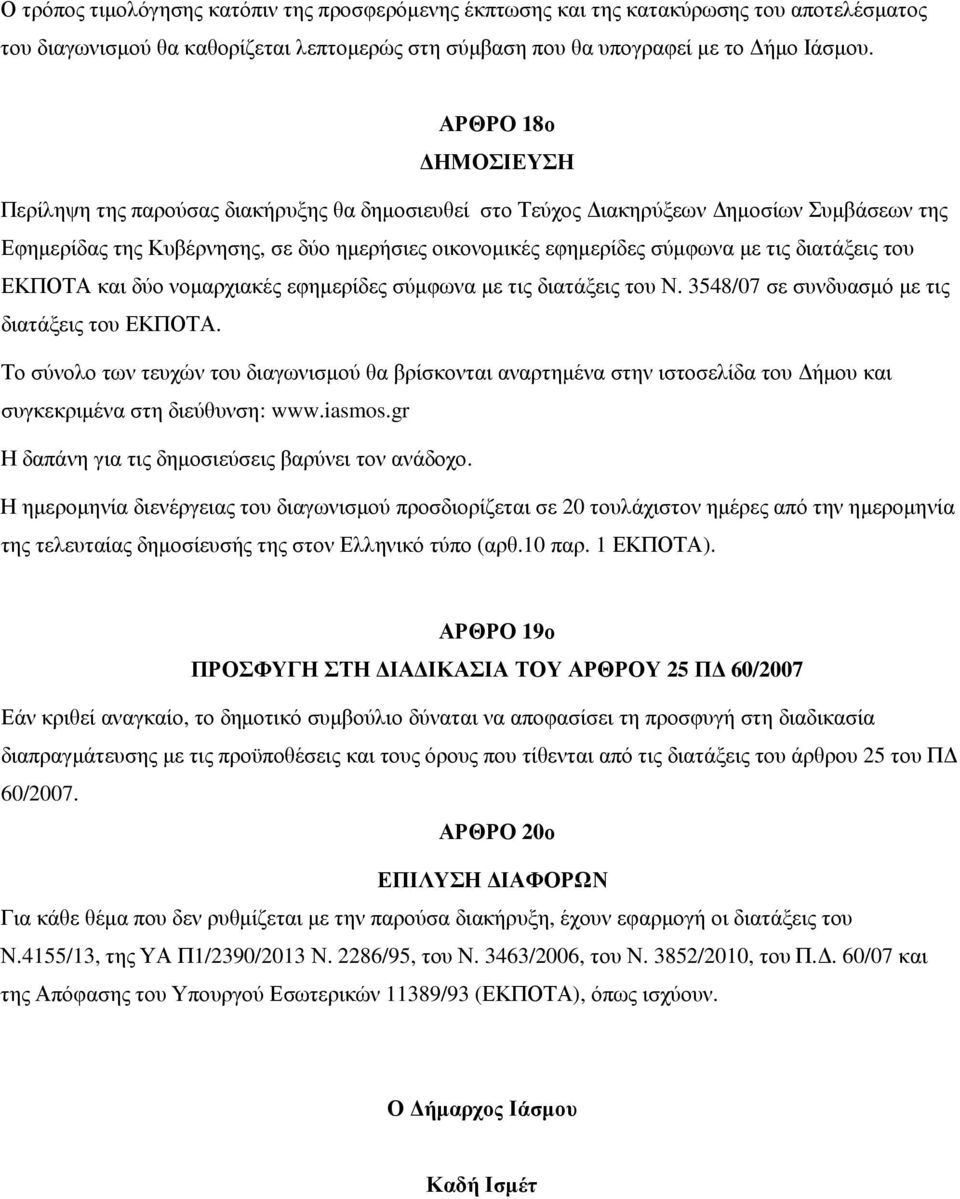 Ο τρόπος τιμολόγησης κατόπιν της προσφερόμενης έκπτωσης και της κατακύρωσης του αποτελέσματος του διαγωνισμού θα καθορίζεται λεπτομερώς στη σύμβαση που θα υπογραφεί με το Δήμο Ιάσμου.

ΑΡΘΡΟ 18ο

ΔΗΜΟΣΙΕΥΣΗ

Περίληψη της παρούσας διακήρυξης θα δημοσιευθεί στο Τεύχος Διακηρύξεων Δημοσίων Συμβάσεων της Εφημερίδας της Κυβέρνησης, σε δύο ημερήσιες οικονομικές εφημερίδες σύμφωνα με τις διατάξεις του ΕΚΠΟΤΑ και δύο νομαρχιακές εφημερίδες σύμφωνα με τις διατάξεις του Ν. 3548/07 σε συνδυασμό με τις διατάξεις του ΕΚΠΟΤΑ.

Το σύνολο των τευχών του διαγωνισμού θα βρίσκονται αναρτημένα στην ιστοσελίδα του Δήμου και συγκεκριμένα στη διεύθυνση: www.iasmos.gr

Η δαπάνη για τις δημοσιεύσεις βαρύνει τον ανάδοχο.

Η ημερομηνία διενέργειας του διαγωνισμού προσδιορίζεται σε 20 τουλάχιστον ημέρες από την ημερομηνία της τελευταίας δημοσίευσής της στον Ελληνικό τύπο (αρθ.10 παρ. 1 ΕΚΠΟΤΑ).

ΑΡΘΡΟ 19ο

ΠΡΟΣΦΥΓΗ ΣΤΗ ΔΙΑΔΙΚΑΣΙΑ ΤΟΥ ΑΡΘΡΟΥ 25 ΠΔ 60/2007

Εάν κριθεί αναγκαίο, το δημοτικό συμβούλιο δύναται να αποφασίσει τη προσφυγή στη διαδικασία διαπραγμάτευσης με τις προϋποθέσεις και τους όρους που τίθενται από τις διατάξεις του άρθρου 25 του ΠΔ 60/2007.

ΑΡΘΡΟ 20ο

ΕΠΙΛΥΣΗ ΔΙΑΦΟΡΩΝ

Για κάθε θέμα που δεν ρυθμίζεται με την παρούσα διακήρυξη, έχουν εφαρμογή οι διατάξεις του Ν.4155/13, της ΥΑ Π1/2390/2013 Ν. 2286/95, του Ν. 3463/2006, του Ν. 3852/2010, του Π.Δ. 60/07 και της Απόφασης του Υπουργού Εσωτερικών 11389/93 (ΕΚΠΟΤΑ), όπως ισχύουν.

Ο Δήμαρχος Ιάσμου

Καδή Ισμέτ